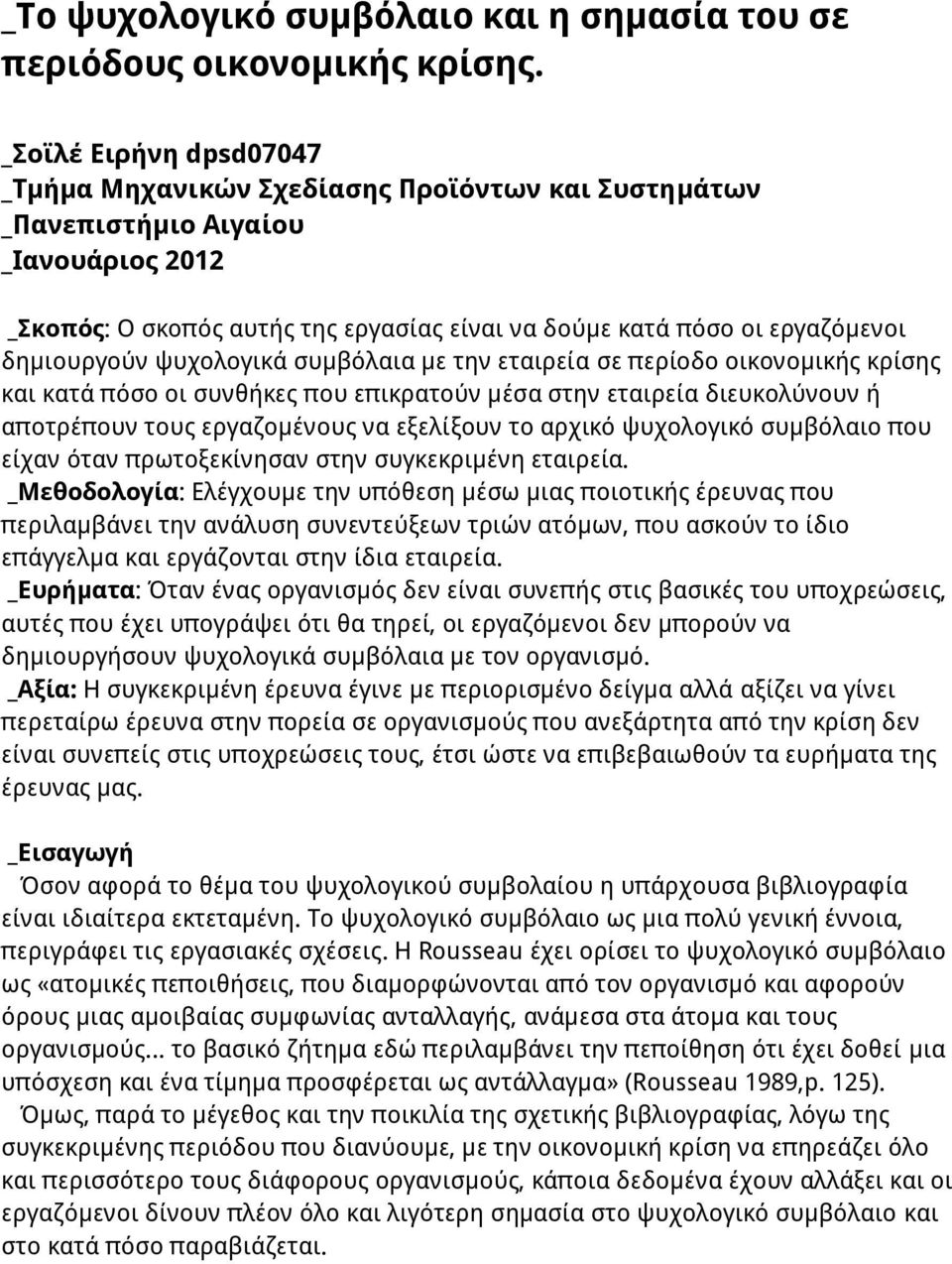 _Το ψυχολογικό συμβόλαιο και η σημασία του σε περιόδους οικονομικής κρίσης.

_Σοϊλέ Ειρήνη dpsd07047
_Τμήμα Μηχανικών Σχεδίασης Προϊόντων και Συστημάτων
_Πανεπιστήμιο Αιγαίου
_Ιανουάριος 2012

_Σκοπός: Ο σκοπός αυτής της εργασίας είναι να δούμε κατά πόσο οι εργαζόμενοι δημιουργούν ψυχολογικά συμβόλαια με την εταιρεία σε περίοδο οικονομικής κρίσης και κατά πόσο οι συνθήκες που επικρατούν μέσα στην εταιρεία διευκολύνουν ή αποτρέπουν τους εργαζομένους να εξελίξουν το αρχικό ψυχολογικό συμβόλαιο που είχαν όταν πρωτοξεκίνησαν στην συγκεκριμένη εταιρεία.
_Μεθοδολογία: Ελέγχουμε την υπόθεση μέσω μιας ποιοτικής έρευνας που περιλαμβάνει την ανάλυση συνεντεύξεων τριών ατόμων, που ασκούν το ίδιο επάγγελμα και εργάζονται στην ίδια εταιρεία.
_Ευρήματα: Όταν ένας οργανισμός δεν είναι συνεπής στις βασικές του υποχρεώσεις, αυτές που έχει υπογράψει ότι θα τηρεί, οι εργαζόμενοι δεν μπορούν να δημιουργήσουν ψυχολογικά συμβόλαια με τον οργανισμό.
_Αξία: Η συγκεκριμένη έρευνα έγινε με περιορισμένο δείγμα αλλά αξίζει να γίνει περεταίρω έρευνα στην πορεία σε οργανισμούς που ανεξάρτητα από την κρίση δεν είναι συνεπείς στις υποχρεώσεις τους, έτσι ώστε να επιβεβαιωθούν τα ευρήματα της έρευνας μας.

_Εισαγωγή
Όσον αφορά το θέμα του ψυχολογικού συμβολαίου η υπάρχουσα βιβλιογραφία είναι ιδιαίτερα εκτεταμένη. Το ψυχολογικό συμβόλαιο ως μια πολύ γενική έννοια, περιγράφει τις εργασιακές σχέσεις. Η Rousseau έχει ορίσει το ψυχολογικό συμβόλαιο ως «ατομικές πεποιθήσεις, που διαμορφώνονται από τον οργανισμό και αφορούν όρους μιας αμοιβαίας συμφωνίας ανταλλαγής, ανάμεσα στα άτομα και τους οργανισμούς... το βασικό ζήτημα εδώ περιλαμβάνει την πεποίθηση ότι έχει δοθεί μια υπόσχεση και ένα τίμημα προσφέρεται ως αντάλλαγμα» (Rousseau 1989,p. 125).
Όμως, παρά το μέγεθος και την ποικιλία της σχετικής βιβλιογραφίας, λόγω της συγκεκριμένης περιόδου που διανύουμε, με την οικονομική κρίση να επηρεάζει όλο και περισσότερο τους διάφορους οργανισμούς, κάποια δεδομένα έχουν αλλάξει και οι εργαζόμενοι δίνουν πλέον όλο και λιγότερη σημασία στο ψυχολογικό συμβόλαιο και στο κατά πόσο παραβιάζεται.